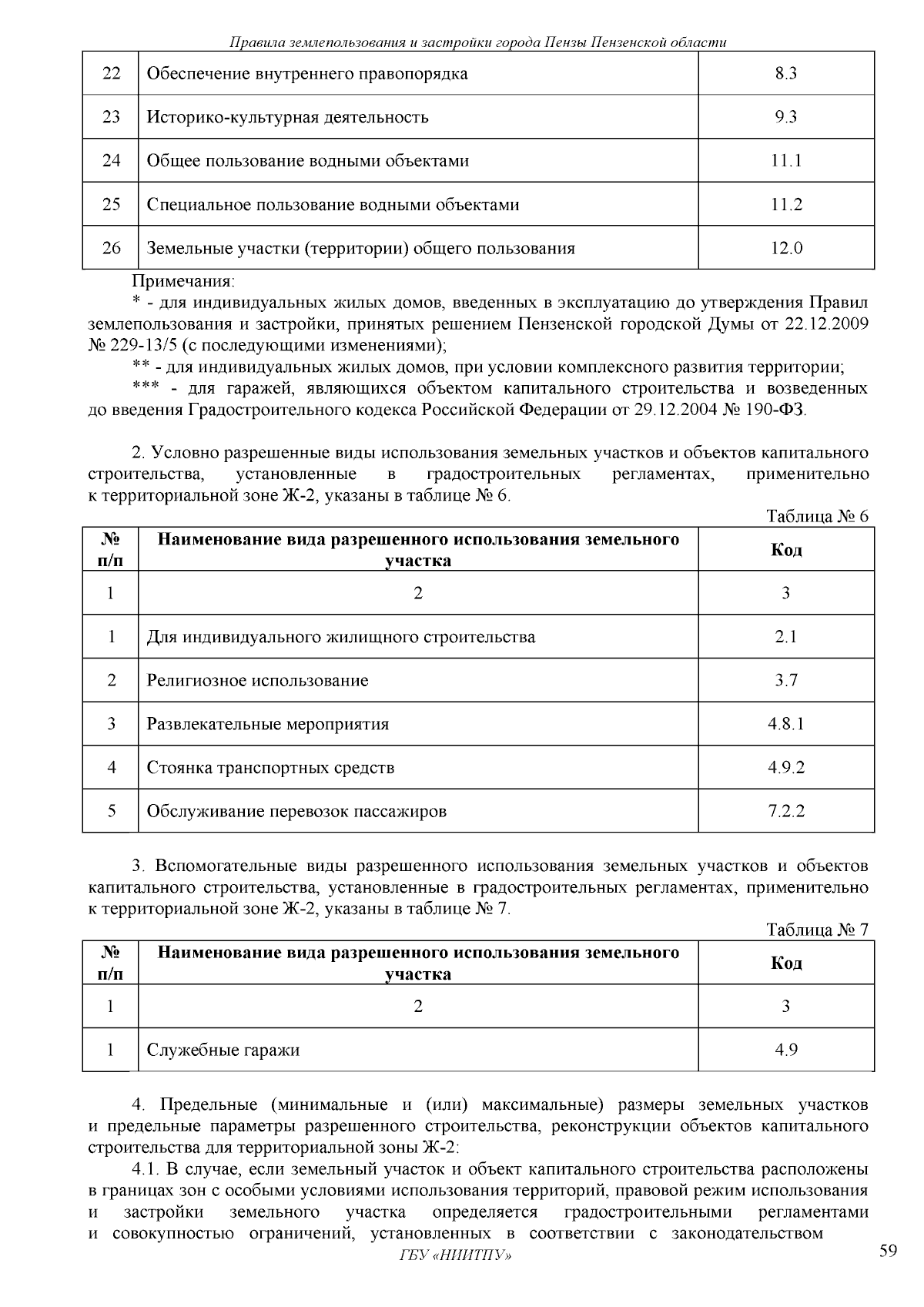 Правила землепользования и застройки города Пензы Пензенской области

| 22 | Обеспечение внутреннего правопорядка | 8.3 |
|---|---|---|
| 23 | Историко-культурная деятельность | 9.3 |
| 24 | Общее пользование водными объектами | 11.1 |
| 25 | Специальное пользование водными объектами | 11.2 |
| 26 | Земельные участки (территории) общего пользования | 12.0 |

Примечания:

* - для индивидуальных жилых домов, введенных в эксплуатацию до утверждения Правил землепользования и застройки, принятых решением Пензенской городской Думы от 22.12.2009 № 229-13/5 (с последующими изменениями);

** - для индивидуальных жилых домов, при условии комплексного развития территории;

*** - для гаражей, являющихся объектом капитального строительства и возведенных до введения Градостроительного кодекса Российской Федерации от 29.12.2004 № 190-ФЗ.

2. Условно разрешенные виды использования земельных участков и объектов капитального строительства, установленные в градостроительных регламентах, применительно к территориальной зоне Ж-2, указаны в таблице № 6.

Таблица № 6

| № п/п | Наименование вида разрешенного использования земельного участка | Код |
|---|---|---|
| 1 | 2 | 3 |
| 1 | Для индивидуального жилищного строительства | 2.1 |
| 2 | Религиозное использование | 3.7 |
| 3 | Развлекательные мероприятия | 4.8.1 |
| 4 | Стоянка транспортных средств | 4.9.2 |
| 5 | Обслуживание перевозок пассажиров | 7.2.2 |

3. Вспомогательные виды разрешенного использования земельных участков и объектов капитального строительства, установленные в градостроительных регламентах, применительно к территориальной зоне Ж-2, указаны в таблице № 7.

Таблица № 7

| № п/п | Наименование вида разрешенного использования земельного участка | Код |
|---|---|---|
| 1 | 2 | 3 |
| 1 | Служебные гаражи | 4.9 |

4. Предельные (минимальные и (или) максимальные) размеры земельных участков и предельные параметры разрешенного строительства, реконструкции объектов капитального строительства для территориальной зоны Ж-2:

4.1. В случае, если земельный участок и объект капитального строительства расположены в границах зон с особыми условиями использования территорий, правовой режим использования и застройки земельного участка определяется градостроительными регламентами и совокупностью ограничений, установленных в соответствии с законодательством

ГБУ «НИИТПУ»

59